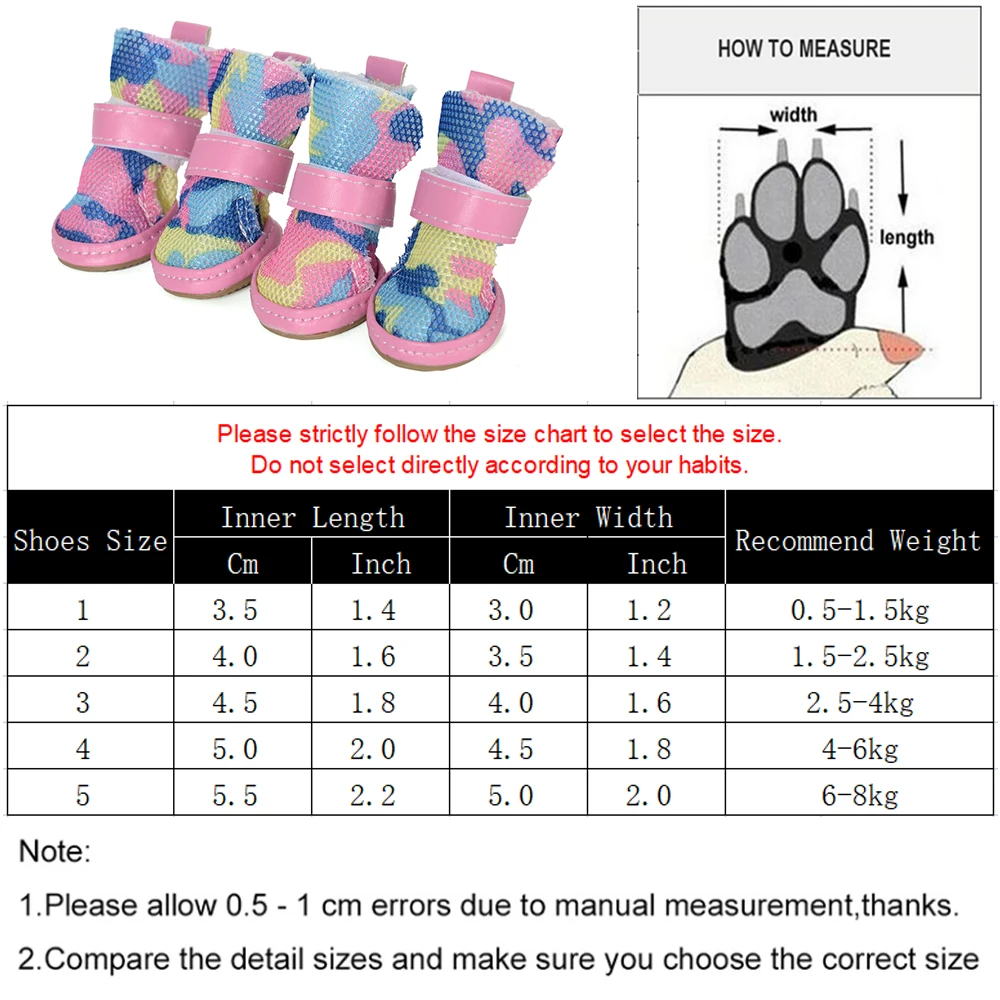 HOW TO MEASURE

width

length

Please strictly follow the size chart to select the size.
Do not select directly according to your habits.

| Shoes Size | Inner Length Cm | Inner Length Inch | Inner Width Cm | Inner Width Inch | Recommend Weight |
|---|---|---|---|---|---|
| 1 | 3.5 | 1.4 | 3.0 | 1.2 | 0.5-1.5kg |
| 2 | 4.0 | 1.6 | 3.5 | 1.4 | 1.5-2.5kg |
| 3 | 4.5 | 1.8 | 4.0 | 1.6 | 2.5-4kg |
| 4 | 5.0 | 2.0 | 4.5 | 1.8 | 4-6kg |
| 5 | 5.5 | 2.2 | 5.0 | 2.0 | 6-8kg |

Note:

1.Please allow 0.5 - 1 cm errors due to manual measurement,thanks.

2.Compare the detail sizes and make sure you choose the correct size